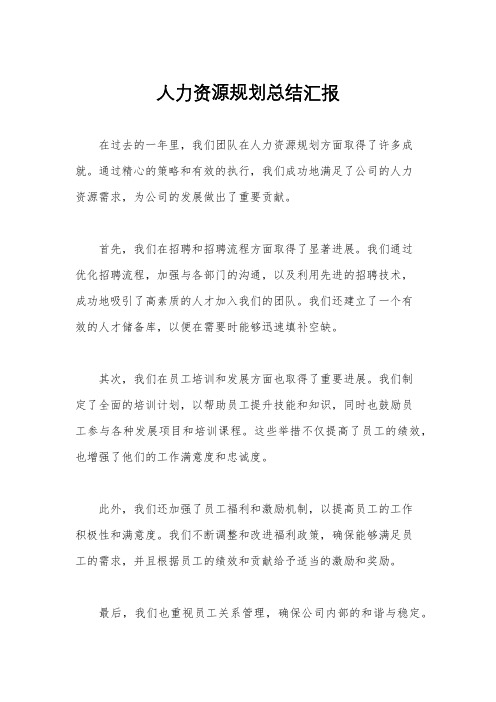 人力资源规划总结汇报

在过去的一年里，我们团队在人力资源规划方面取得了许多成就。通过精心的策略和有效的执行，我们成功地满足了公司的人力资源需求，为公司的发展做出了重要贡献。

首先，我们在招聘和招聘流程方面取得了显著进展。我们通过优化招聘流程，加强与各部门的沟通，以及利用先进的招聘技术，成功地吸引了高素质的人才加入我们的团队。我们还建立了一个有效的人才储备库，以便在需要时能够迅速填补空缺。

其次，我们在员工培训和发展方面也取得了重要进展。我们制定了全面的培训计划，以帮助员工提升技能和知识，同时也鼓励员工参与各种发展项目和培训课程。这些举措不仅提高了员工的绩效，也增强了他们的工作满意度和忠诚度。

此外，我们还加强了员工福利和激励机制，以提高员工的工作积极性和满意度。我们不断调整和改进福利政策，确保能够满足员工的需求，并且根据员工的绩效和贡献给予适当的激励和奖励。

最后，我们也重视员工关系管理，确保公司内部的和谐与稳定。